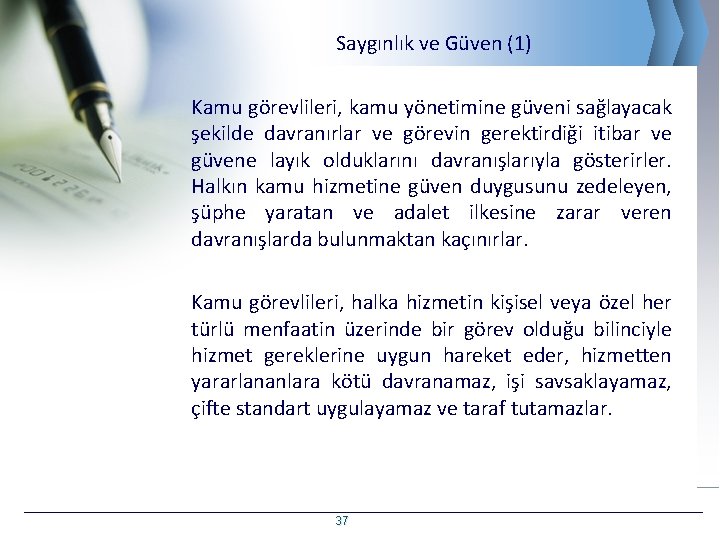 Saygınlık ve Güven (1)

Kamu görevlileri, kamu yönetimine güveni sağlayacak şekilde davranırlar ve görevin gerektirdiği itibar ve güvene layık olduklarını davranışlarıyla gösterirler. Halkın kamu hizmetine güven duygusunu zedeleyen, şüphe yaratan ve adalet ilkesine zarar veren davranışlarda bulunmaktan kaçınırlar.

Kamu görevlileri, halka hizmetin kişisel veya özel her türlü menfaatin üzerinde bir görev olduğu bilinciyle hizmet gereklerine uygun hareket eder, hizmetten yararlananlara kötü davranamaz, işi savsaklayamaz, çifte standart uygulayamaz ve taraf tutamazlar.

37